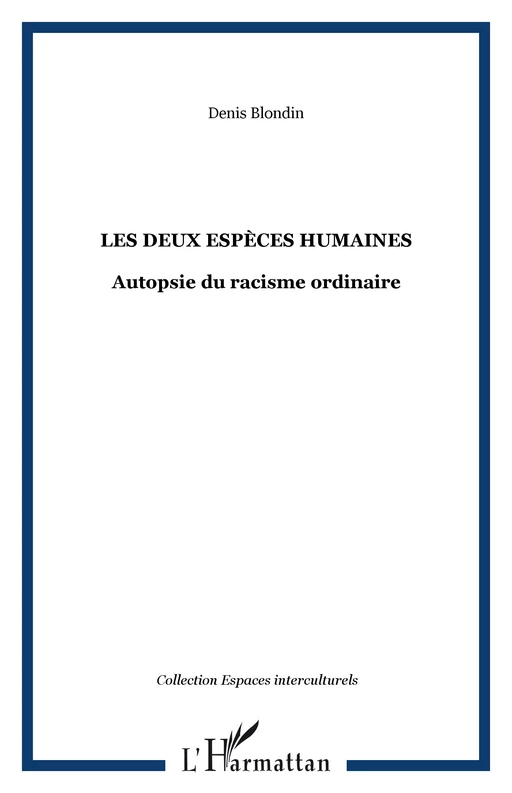 Denis Blondin

LES DEUX ESPÈCES HUMAINES

Autopsie du racisme ordinaire

Collection Espaces interculturels

L'Harmattan